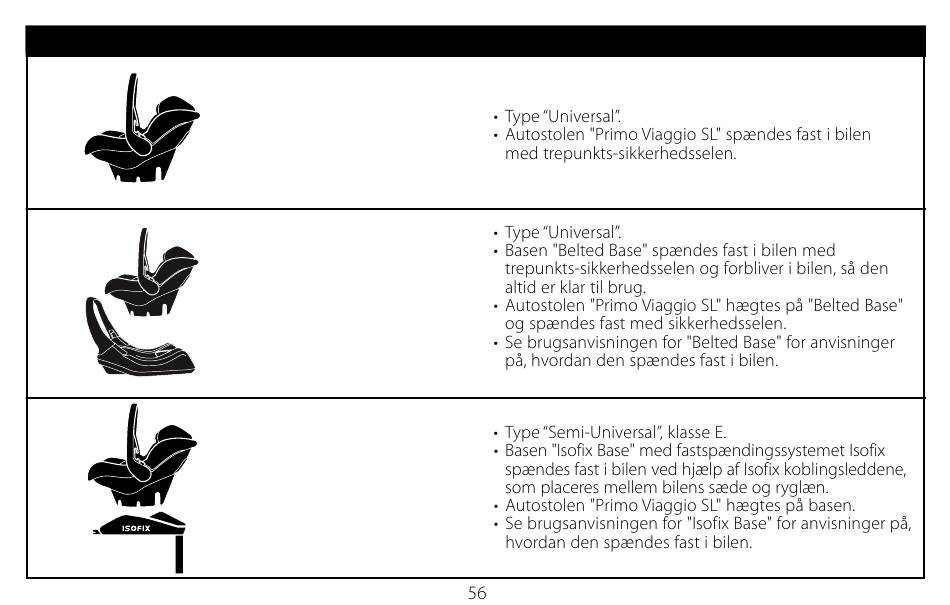 • Type “Universal”.
• Autostolen "Primo Viaggio SL" spændes fast i bilen med trepunkts-sikkerhedsselen.

• Type “Universal”.
• Basen "Belted Base" spændes fast i bilen med trepunkts-sikkerhedsselen og forbliver i bilen, så den altid er klar til brug.
• Autostolen "Primo Viaggio SL" hægtes på "Belted Base" og spændes fast med sikkerhedsselen.
• Se brugsanvisningen for "Belted Base" for anvisninger på, hvordan den spændes fast i bilen.

ISOFIX

• Type “Semi-Universal”, klasse E.
• Basen "Isofix Base" med fastspændingssystemet Isofix spændes fast i bilen ved hjælp af Isofix koblingsleddene, som placeres mellem bilens sæde og ryglæn.
• Autostolen "Primo Viaggio SL" hægtes på basen.
• Se brugsanvisningen for "Isofix Base" for anvisninger på, hvordan den spændes fast i bilen.

56